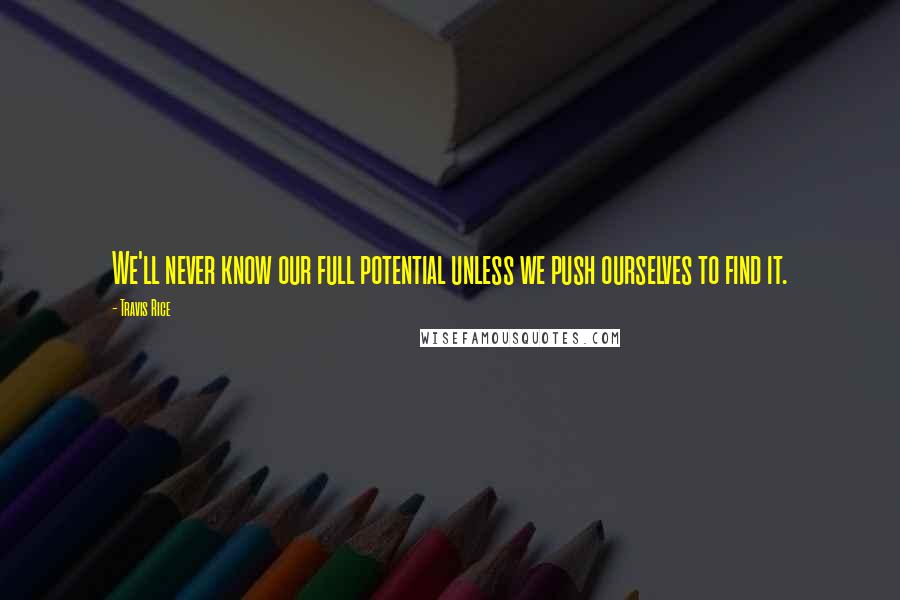 We'll never know our full potential unless we push ourselves to find it.

- Travis Rice

WISEFAMOUSQUOTES.COM